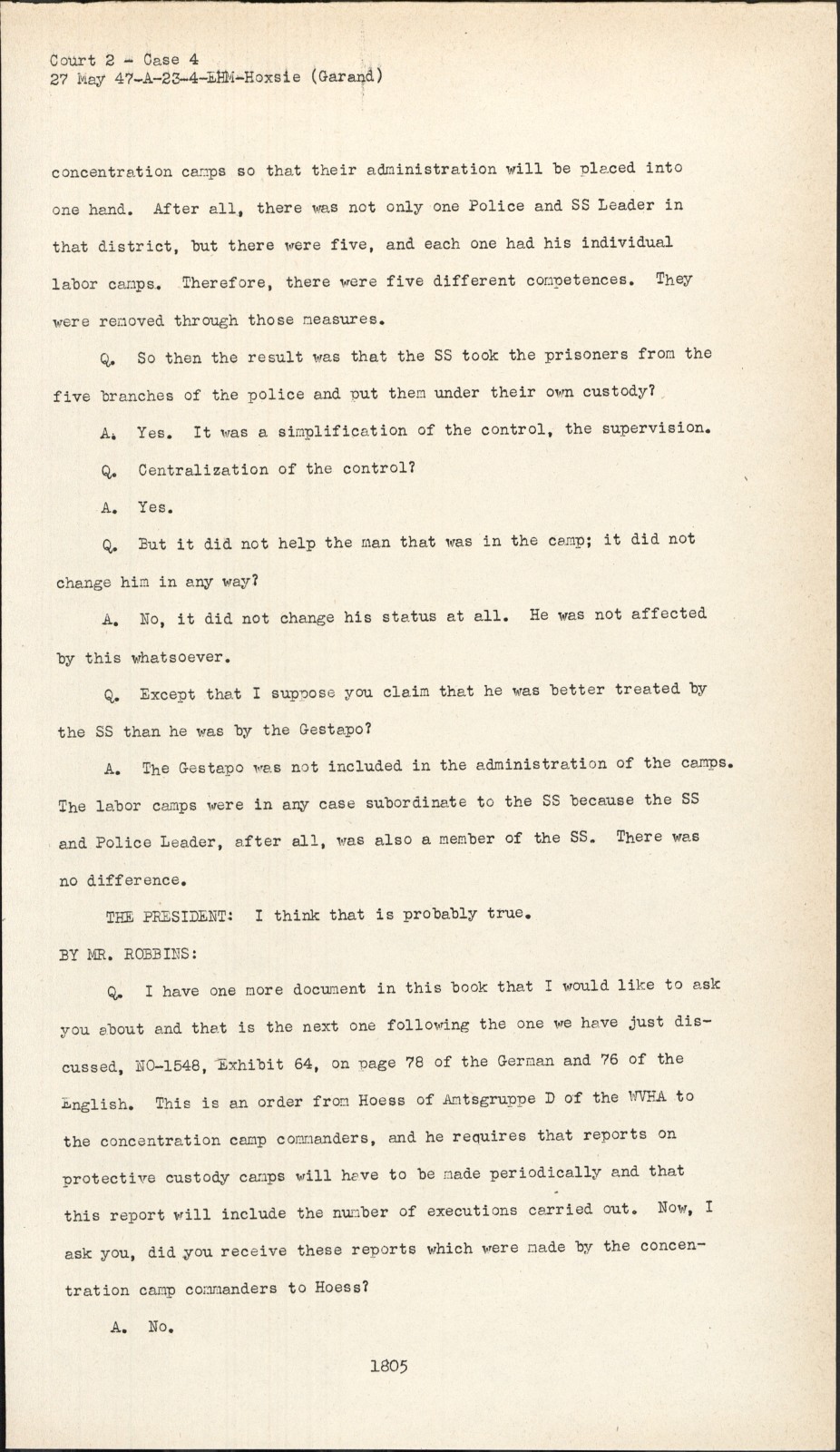 Court 2 - Case 4
27 May 47-A-23-4-EHM-Hoxsie (Garand)

concentration camps so that their administration will be placed into one hand. After all, there was not only one Police and SS Leader in that district, but there were five, and each one had his individual labor camps. Therefore, there were five different competences. They were removed through those measures.

Q. So then the result was that the SS took the prisoners from the five branches of the police and put them under their own custody?

A. Yes. It was a simplification of the control, the supervision.

Q. Centralization of the control?

A. Yes.

Q. But it did not help the man that was in the camp; it did not change him in any way?

A. No, it did not change his status at all. He was not affected by this whatsoever.

Q. Except that I suppose you claim that he was better treated by the SS than he was by the Gestapo?

A. The Gestapo was not included in the administration of the camps. The labor camps were in any case subordinate to the SS because the SS and Police Leader, after all, was also a member of the SS. There was no difference.

THE PRESIDENT: I think that is probably true.

BY MR. ROBBINS:

Q. I have one more document in this book that I would like to ask you about and that is the next one following the one we have just discussed, NO-1548, Exhibit 64, on page 78 of the German and 76 of the English. This is an order from Hoess of Amtsgruppe D of the WVHA to the concentration camp commanders, and he requires that reports on protective custody camps will have to be made periodically and that this report will include the number of executions carried out. Now, I ask you, did you receive these reports which were made by the concentration camp commanders to Hoess?

A. No.

1805